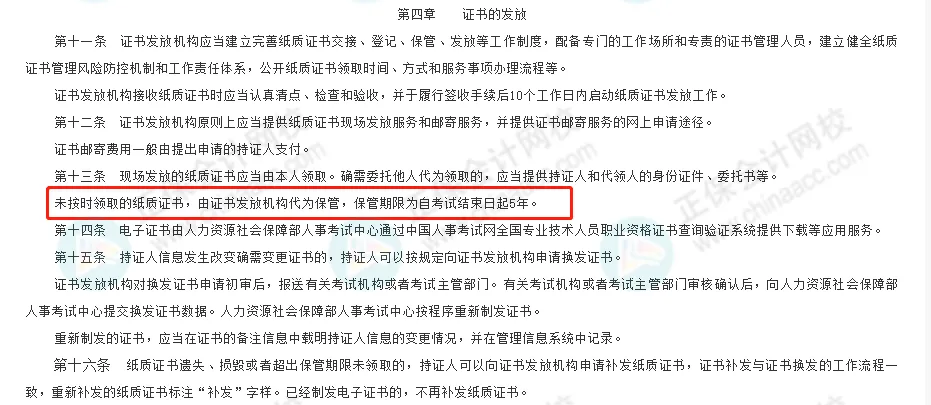 第四章　证书的发放

第十一条　证书发放机构应当建立完善纸质证书交接、登记、保管、发放等工作制度，配备专门的工作场所和专责的证书管理人员，建立健全纸质证书管理风险防控机制和工作责任体系，公开纸质证书领取时间、方式和服务事项办理流程等。

证书发放机构接收纸质证书时应当认真清点、检查和验收，并于履行签收手续后10个工作日内启动纸质证书发放工作。

第十二条　证书发放机构原则上应当提供纸质证书现场发放服务和邮寄服务，并提供证书邮寄服务的网上申请途径。

证书邮寄费用一般由提出申请的持证人支付。

第十三条　现场发放的纸质证书应当由本人领取。确需委托他人代为领取的，应当提供持证人和代领人的身份证件、委托书等。

未按时领取的纸质证书，由证书发放机构代为保管，保管期限为自考试结束日起5年。

第十四条　电子证书由人力资源社会保障部人事考试中心通过中国人事考试网全国专业技术人员职业资格证书查询验证系统提供下载等应用服务。

第十五条　持证人信息发生改变确需变更证书的，持证人可以按规定向证书发放机构申请换发证书。

证书发放机构对换发证书申请初审后，报送有关考试机构或者考试主管部门。有关考试机构或者考试主管部门审核确认后，向人力资源社会保障部人事考试中心提交换发证书数据。人力资源社会保障部人事考试中心按程序重新制发证书。

重新制发的证书，应当在证书的备注信息中载明持证人信息的变更情况，并在管理信息系统中记录。

第十六条　纸质证书遗失、损毁或者超出保管期限未领取的，持证人可以向证书发放机构申请补发纸质证书，证书补发与证书换发的工作流程一致，重新补发的纸质证书标注“补发”字样。已经制发电子证书的，不再补发纸质证书。

正保会计网校 www.chinaacc.com